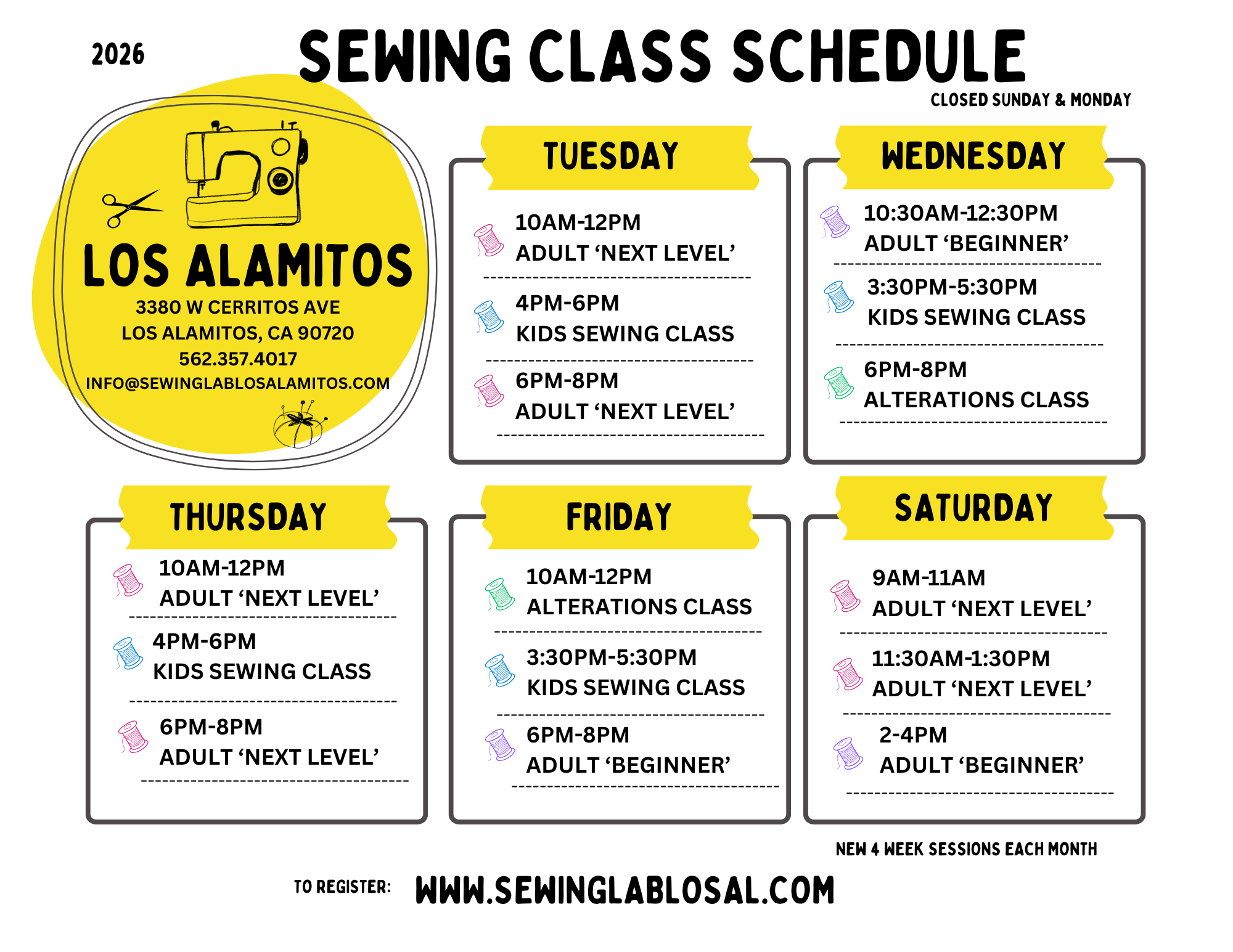 2026

SEWING CLASS SCHEDULE

CLOSED SUNDAY & MONDAY

LOS ALAMITOS
3380 W CERRITOS AVE
LOS ALAMITOS, CA 90720
562.357.4017
INFO@SEWINGLABLOSALAMITOS.COM

TUESDAY

10AM-12PM
ADULT ‘NEXT LEVEL’

4PM-6PM
KIDS SEWING CLASS

6PM-8PM
ADULT ‘NEXT LEVEL’

WEDNESDAY

10:30AM-12:30PM
ADULT ‘BEGINNER’

3:30PM-5:30PM
KIDS SEWING CLASS

6PM-8PM
ALTERATIONS CLASS

THURSDAY

10AM-12PM
ADULT ‘NEXT LEVEL’

4PM-6PM
KIDS SEWING CLASS

6PM-8PM
ADULT ‘NEXT LEVEL’

FRIDAY

10AM-12PM
ALTERATIONS CLASS

3:30PM-5:30PM
KIDS SEWING CLASS

6PM-8PM
ADULT ‘BEGINNER’

SATURDAY

9AM-11AM
ADULT ‘NEXT LEVEL’

11:30AM-1:30PM
ADULT ‘NEXT LEVEL’

2-4PM
ADULT ‘BEGINNER’

NEW 4 WEEK SESSIONS EACH MONTH

TO REGISTER: WWW.SEWINGLABLOSAL.COM